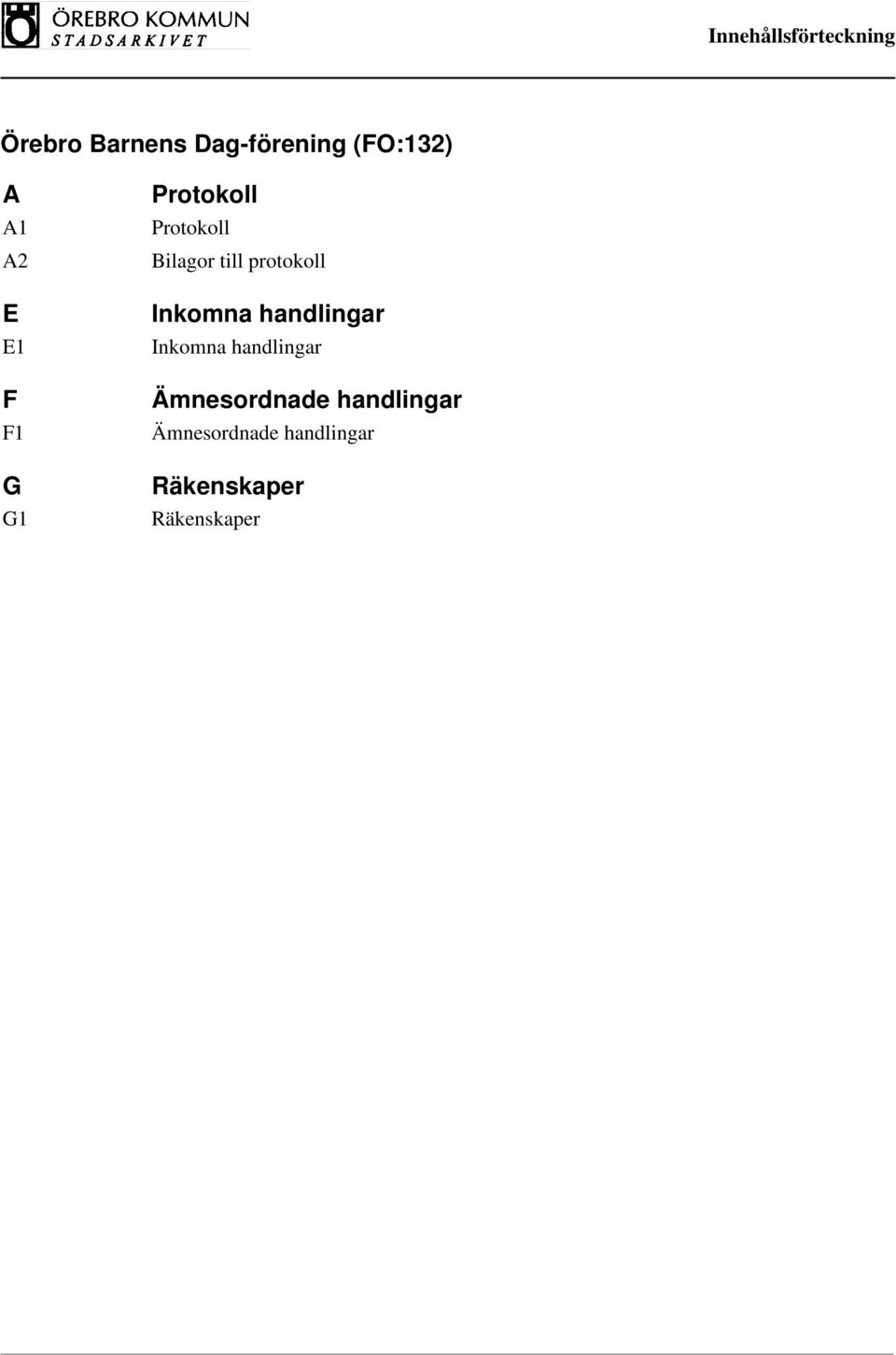 ÖREBRO KOMMUN
STADSARKIVET

Innehållsförteckning

Örebro Barnens Dag-förening (FO:132)

A Protokoll
A1 Protokoll
A2 Bilagor till protokoll

E Inkomna handlingar
E1 Inkomna handlingar

F Ämnesordnade handlingar
F1 Ämnesordnade handlingar

G Räkenskaper
G1 Räkenskaper